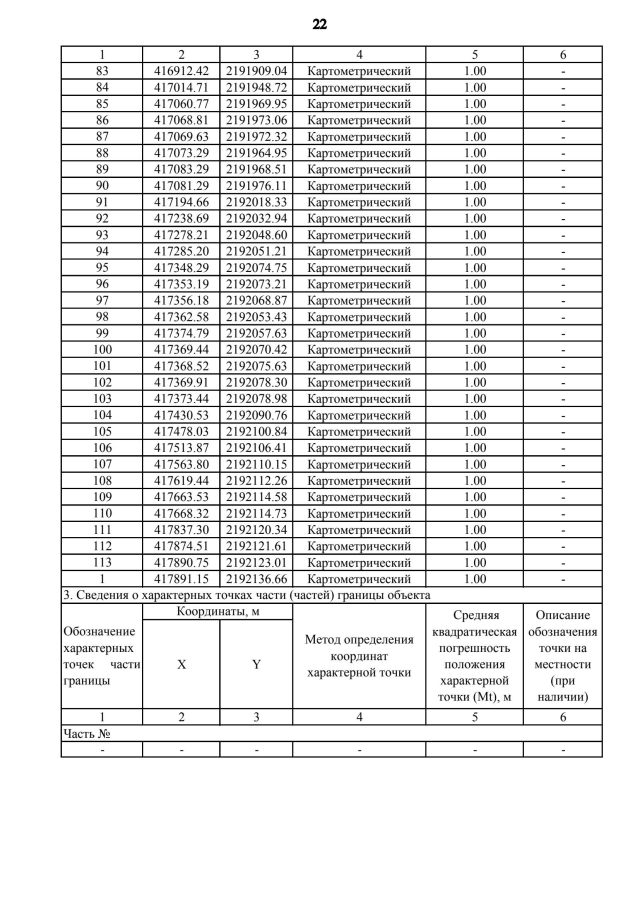 22

| 1 | 2 | 3 | 4 | 5 | 6 |
|---|---|---|---|---|---|
| 83 | 416912.42 | 2191909.04 | Картометрический | 1.00 | - |
| 84 | 417014.71 | 2191948.72 | Картометрический | 1.00 | - |
| 85 | 417060.77 | 2191969.95 | Картометрический | 1.00 | - |
| 86 | 417068.81 | 2191973.06 | Картометрический | 1.00 | - |
| 87 | 417069.63 | 2191972.32 | Картометрический | 1.00 | - |
| 88 | 417073.29 | 2191964.95 | Картометрический | 1.00 | - |
| 89 | 417083.29 | 2191968.51 | Картометрический | 1.00 | - |
| 90 | 417081.29 | 2191976.11 | Картометрический | 1.00 | - |
| 91 | 417194.66 | 2192018.33 | Картометрический | 1.00 | - |
| 92 | 417238.69 | 2192032.94 | Картометрический | 1.00 | - |
| 93 | 417278.21 | 2192048.60 | Картометрический | 1.00 | - |
| 94 | 417285.20 | 2192051.21 | Картометрический | 1.00 | - |
| 95 | 417348.29 | 2192074.75 | Картометрический | 1.00 | - |
| 96 | 417353.19 | 2192073.21 | Картометрический | 1.00 | - |
| 97 | 417356.18 | 2192068.87 | Картометрический | 1.00 | - |
| 98 | 417362.58 | 2192053.43 | Картометрический | 1.00 | - |
| 99 | 417374.79 | 2192057.63 | Картометрический | 1.00 | - |
| 100 | 417369.44 | 2192070.42 | Картометрический | 1.00 | - |
| 101 | 417368.52 | 2192075.63 | Картометрический | 1.00 | - |
| 102 | 417369.91 | 2192078.30 | Картометрический | 1.00 | - |
| 103 | 417373.44 | 2192078.98 | Картометрический | 1.00 | - |
| 104 | 417430.53 | 2192090.76 | Картометрический | 1.00 | - |
| 105 | 417478.03 | 2192100.84 | Картометрический | 1.00 | - |
| 106 | 417513.87 | 2192106.41 | Картометрический | 1.00 | - |
| 107 | 417563.80 | 2192110.15 | Картометрический | 1.00 | - |
| 108 | 417619.44 | 2192112.26 | Картометрический | 1.00 | - |
| 109 | 417663.53 | 2192114.58 | Картометрический | 1.00 | - |
| 110 | 417668.32 | 2192114.73 | Картометрический | 1.00 | - |
| 111 | 417837.30 | 2192120.34 | Картометрический | 1.00 | - |
| 112 | 417874.51 | 2192121.61 | Картометрический | 1.00 | - |
| 113 | 417890.75 | 2192123.01 | Картометрический | 1.00 | - |
| 1 | 417891.15 | 2192136.66 | Картометрический | 1.00 | - |

3. Сведения о характерных точках части (частей) границы объекта

| Обозначение характерных точек части границы | Координаты, м X | Координаты, м Y | Метод определения координат характерной точки | Средняя квадратическая погрешность положения характерной точки (Mt), м | Описание обозначения точки на местности (при наличии) |
|---|---|---|---|---|---|
| 1 | 2 | 3 | 4 | 5 | 6 |
| Часть № | | | | | |
| - | - | - | - | - | - |